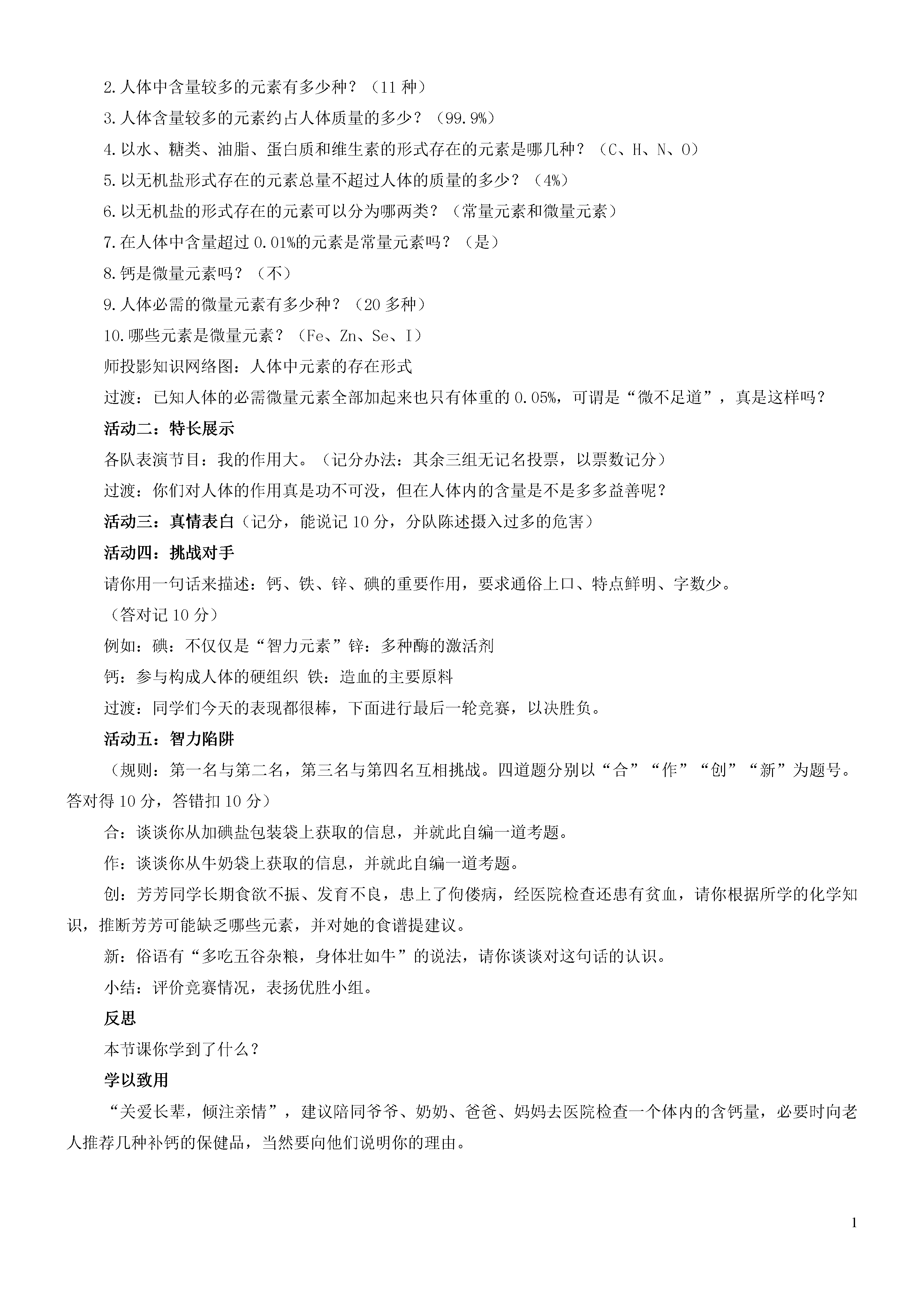 2.人体中含量较多的元素有多少种？（11 种）

3.人体含量较多的元素约占人体质量的多少？（99.9%）

4.以水、糖类、油脂、蛋白质和维生素的形式存在的元素是哪几种？（C、H、N、O）

5.以无机盐形式存在的元素总量不超过人体的质量的多少？（4%）

6.以无机盐的形式存在的元素可以分为哪两类？（常量元素和微量元素）

7.在人体中含量超过 0.01%的元素是常量元素吗？（是）

8.钙是微量元素吗？（不）

9.人体必需的微量元素有多少种？（20 多种）

10.哪些元素是微量元素？（Fe、Zn、Se、I）

师投影知识网络图：人体中元素的存在形式

过渡：已知人体的必需微量元素全部加起来也只有体重的 0.05%，可谓是“微不足道”，真是这样吗？

活动二：特长展示

各队表演节目：我的作用大。（记分办法：其余三组无记名投票，以票数记分）

过渡：你们对人体的作用真是功不可没，但在人体内的含量是不是多多益善呢？

活动三：真情表白（记分，能说记 10 分，分队陈述摄入过多的危害）

活动四：挑战对手

请你用一句话来描述：钙、铁、锌、碘的重要作用，要求通俗上口、特点鲜明、字数少。

（答对记 10 分）

例如：碘：不仅仅是“智力元素”锌：多种酶的激活剂

钙：参与构成人体的硬组织 铁：造血的主要原料

过渡：同学们今天的表现都很棒，下面进行最后一轮竞赛，以决胜负。

活动五：智力陷阱

（规则：第一名与第二名，第三名与第四名互相挑战。四道题分别以“合”“作”“创”“新”为题号。答对得 10 分，答错扣 10 分）

合：谈谈你从加碘盐包装袋上获取的信息，并就此自编一道考题。

作：谈谈你从牛奶袋上获取的信息，并就此自编一道考题。

创：芳芳同学长期食欲不振、发育不良，患上了佝偻病，经医院检查还患有贫血，请你根据所学的化学知识，推断芳芳可能缺乏哪些元素，并对她的食谱提建议。

新：俗语有“多吃五谷杂粮，身体壮如牛”的说法，请你谈谈对这句话的认识。

小结：评价竞赛情况，表扬优胜小组。

反思

本节课你学到了什么？

学以致用

“关爱长辈，倾注亲情”，建议陪同爷爷、奶奶、爸爸、妈妈去医院检查一个体内的含钙量，必要时向老人推荐几种补钙的保健品，当然要向他们说明你的理由。

1